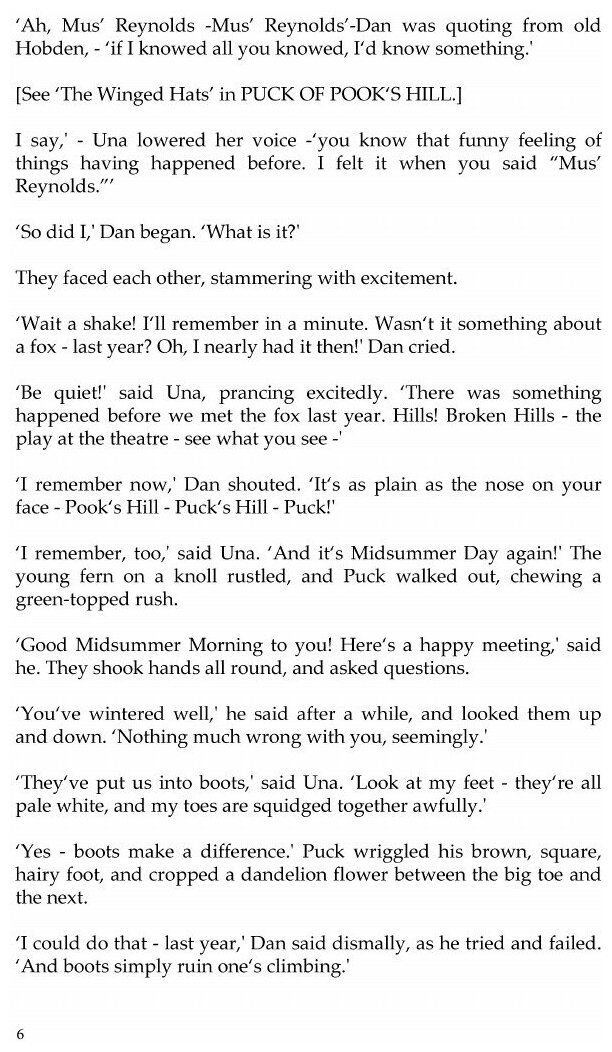 'Ah, Mus' Reynolds -Mus' Reynolds'-Dan was quoting from old Hobden, - 'if I knowed all you knowed, I'd know something.'

[See 'The Winged Hats' in PUCK OF POOK'S HILL.]

I say,' - Una lowered her voice -'you know that funny feeling of things having happened before. I felt it when you said "Mus' Reynolds."'

'So did I,' Dan began. 'What is it?'

They faced each other, stammering with excitement.

'Wait a shake! I'll remember in a minute. Wasn't it something about a fox - last year? Oh, I nearly had it then!' Dan cried.

'Be quiet!' said Una, prancing excitedly. 'There was something happened before we met the fox last year. Hills! Broken Hills - the play at the theatre - see what you see -'

'I remember now,' Dan shouted. 'It's as plain as the nose on your face - Pook's Hill - Puck's Hill - Puck!'

'I remember, too,' said Una. 'And it's Midsummer Day again!' The young fern on a knoll rustled, and Puck walked out, chewing a green-topped rush.

'Good Midsummer Morning to you! Here's a happy meeting,' said he. They shook hands all round, and asked questions.

'You've wintered well,' he said after a while, and looked them up and down. 'Nothing much wrong with you, seemingly.'

'They've put us into boots,' said Una. 'Look at my feet - they're all pale white, and my toes are squidged together awfully.'

'Yes - boots make a difference.' Puck wriggled his brown, square, hairy foot, and cropped a dandelion flower between the big toe and the next.

'I could do that - last year,' Dan said dismally, as he tried and failed. 'And boots simply ruin one's climbing.'

6